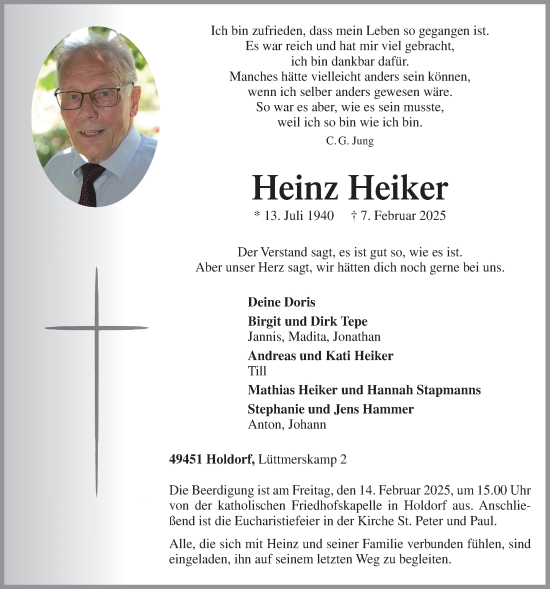 Ich bin zufrieden, dass mein Leben so gegangen ist.
Es war reich und hat mir viel gebracht,
ich bin dankbar dafür.
Manches hätte vielleicht anders sein können,
wenn ich selber anders gewesen wäre.
So war es aber, wie es sein musste,
weil ich so bin wie ich bin.

C. G. Jung

Heinz Heiker

* 13. Juli 1940 † 7. Februar 2025

Der Verstand sagt, es ist gut so, wie es ist.
Aber unser Herz sagt, wir hätten dich noch gerne bei uns.

Deine Doris

Birgit und Dirk Tepe
Jannis, Madita, Jonathan

Andreas und Kati Heiker
Till

Mathias Heiker und Hannah Stapmanns

Stephanie und Jens Hammer
Anton, Johann

49451 Holdorf, Lüttmerskamp 2

Die Beerdigung ist am Freitag, den 14. Februar 2025, um 15.00 Uhr von der katholischen Friedhofskapelle in Holdorf aus. Anschließend ist die Eucharistiefeier in der Kirche St. Peter und Paul.

Alle, die sich mit Heinz und seiner Familie verbunden fühlen, sind eingeladen, ihn auf seinem letzten Weg zu begleiten.